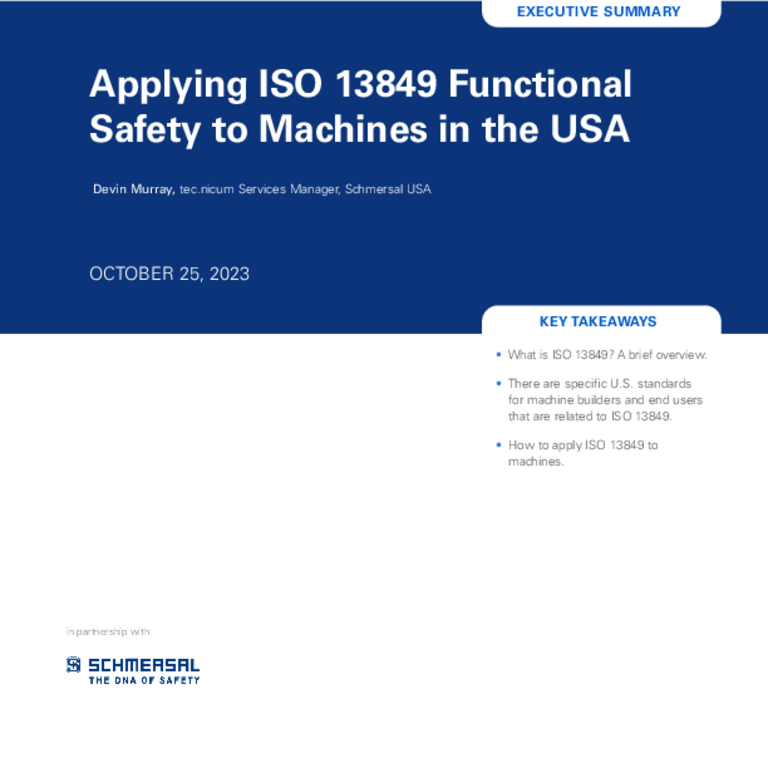 EXECUTIVE SUMMARY

Applying ISO 13849 Functional Safety to Machines in the USA

Devin Murray, tec.nicum Services Manager, Schmersal USA

OCTOBER 25, 2023

KEY TAKEAWAYS

• What is ISO 13849? A brief overview.

• There are specific U.S. standards for machine builders and end users that are related to ISO 13849.

• How to apply ISO 13849 to machines.

in partnership with

SCHMERSAL
THE DNA OF SAFETY